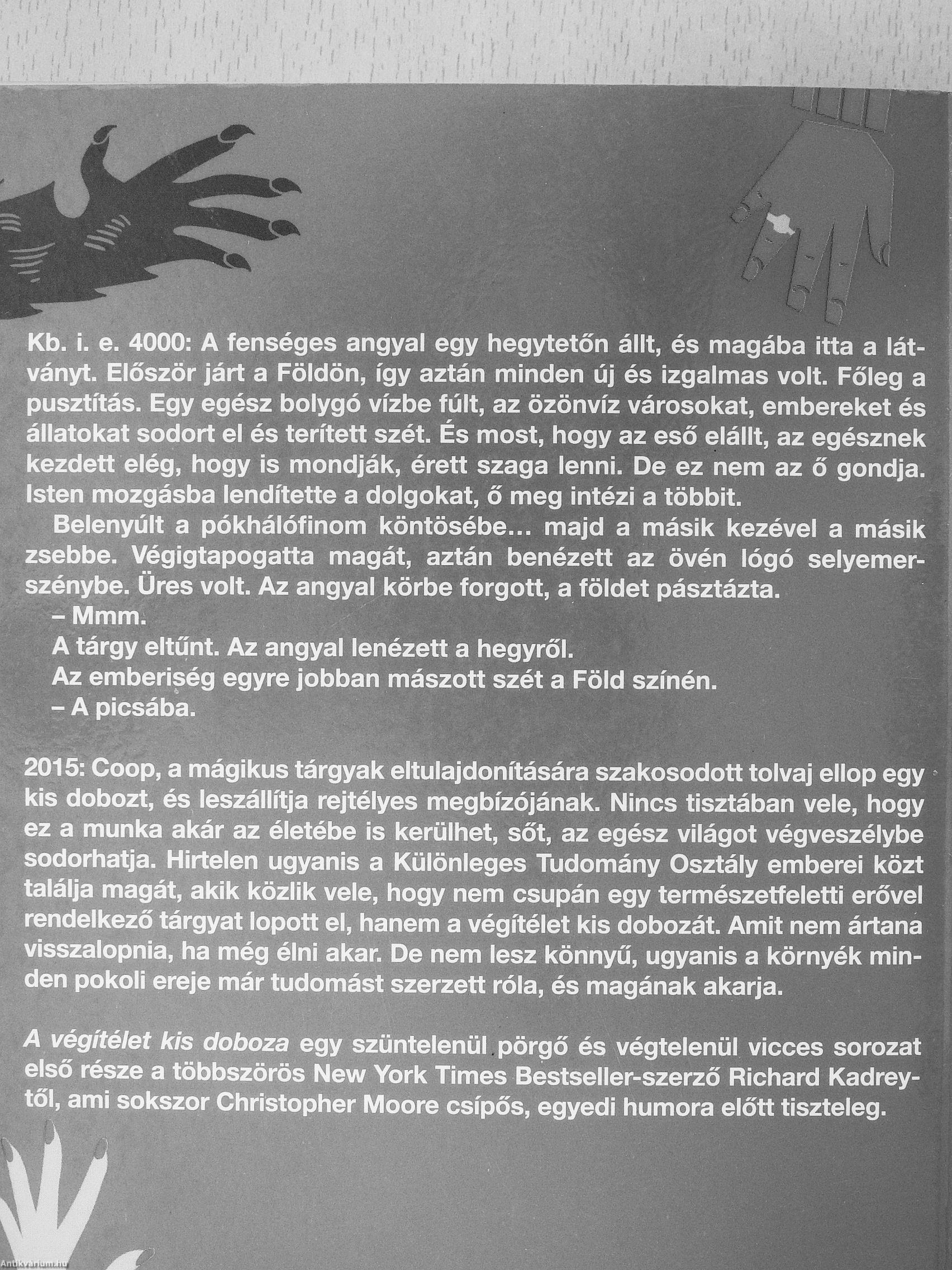 Kb. i. e. 4000: A fenséges angyal egy hegytetőn állt, és magába itta a látványt. Először járt a Földön, így aztán minden új és izgalmas volt. Főleg a pusztítás. Egy egész bolygó vízbe fúlt, az özönvíz városokat, embereket és állatokat sodort el és terített szét. És most, hogy az eső elállt, az egésznek kezdett elég, hogy is mondják, érett szaga lenni. De ez nem az ő gondja. Isten mozgásba lendítette a dolgokat, ő meg intézi a többit.

Belenyúlt a pókhálófinom köntösébe… majd a másik kezével a másik zsebbe. Végigtapogatta magát, aztán benézett az övén lógó selyemerszénybe. Üres volt. Az angyal körbe forgott, a földet pásztázta.

– Mmm.

A tárgy eltűnt. Az angyal lenézett a hegyről.

Az emberiség egyre jobban mászott szét a Föld színén.

– A picsába.

2015: Coop, a mágikus tárgyak eltulajdonítására szakosodott tolvaj ellop egy kis dobozt, és leszállítja rejtélyes megbízójának. Nincs tisztában vele, hogy ez a munka akár az életébe is kerülhet, sőt, az egész világot végveszélybe sodorhatja. Hirtelen ugyanis a Különleges Tudomány Osztály emberei közt találja magát, akik közlik vele, hogy nem csupán egy természetfeletti erővel rendelkező tárgyat lopott el, hanem a végítélet kis dobozát. Amit nem ártana visszalopnia, ha még élni akar. De nem lesz könnyű, ugyanis a környék minden pokoli ereje már tudomást szerzett róla, és magának akarja.

A végítélet kis doboza egy szüntelenül pörgő és végtelenül vicces sorozat első része a többszörös New York Times Bestseller-szerző Richard Kadreytől, ami sokszor Christopher Moore csípős, egyedi humora előtt tiszteleg.

Antikvárium.hu